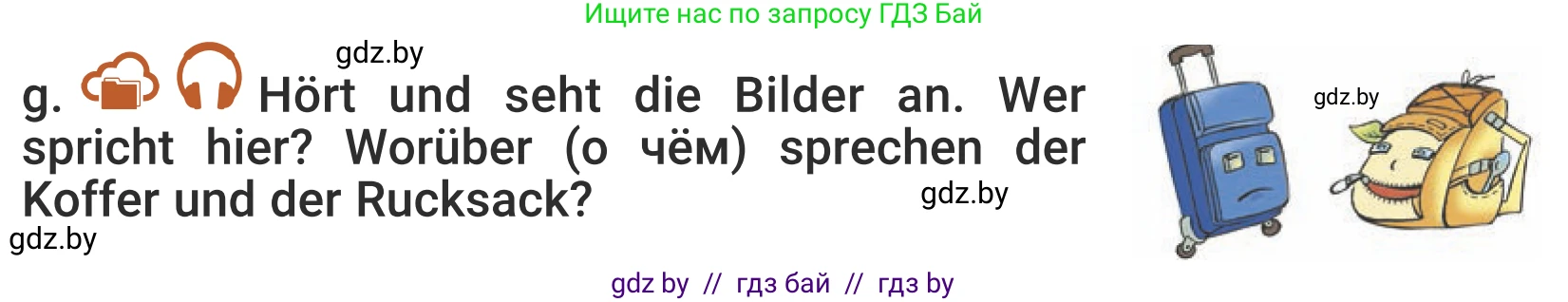 Ищите нас по запросу ГДЗ Бай

gdz.by

g. Hört und seht die Bilder an. Wer spricht hier? Worüber (о чём) sprechen der Koffer und der Rucksack?

gdz.by

gdz.by

gdz.by

gdz by // гдз бай // гдз by